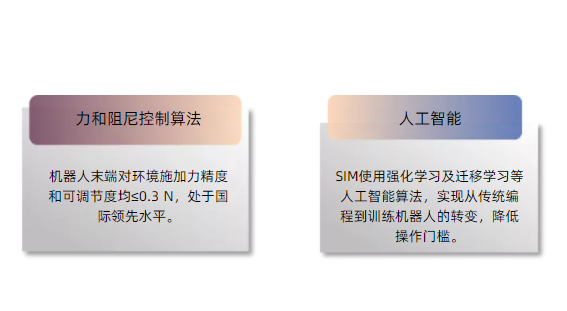 力和阻尼控制算法

机器人末端对环境施加力精度和可调节度均≤0.3 N，处于国际领先水平。

人工智能

SIM使用强化学习及迁移学习等人工智能算法，实现从传统编程到训练机器人的转变，降低操作门槛。